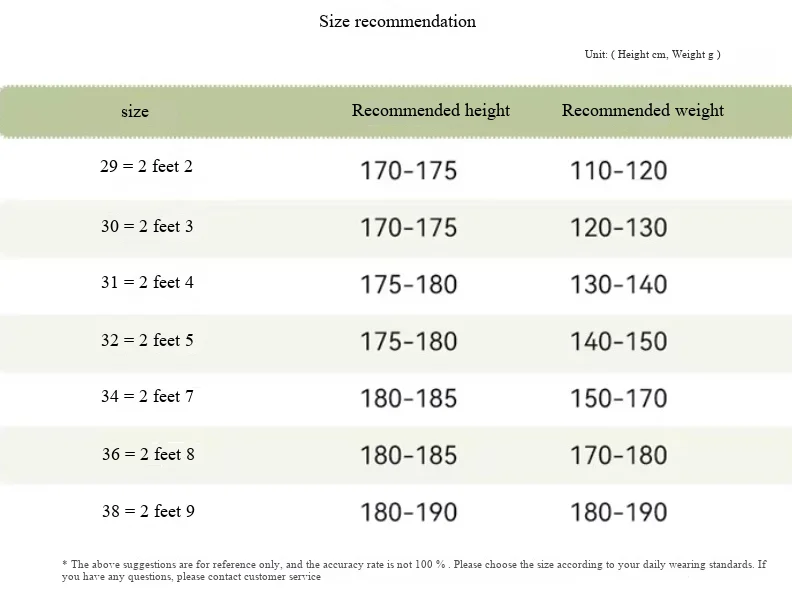 Size recommendation

Unit: ( Height cm, Weight g )

| size | Recommended height | Recommended weight |
|---|---|---|
| 29 = 2 feet 2 | 170-175 | 110-120 |
| 30 = 2 feet 3 | 170-175 | 120-130 |
| 31 = 2 feet 4 | 175-180 | 130-140 |
| 32 = 2 feet 5 | 175-180 | 140-150 |
| 34 = 2 feet 7 | 180-185 | 150-170 |
| 36 = 2 feet 8 | 180-185 | 170-180 |
| 38 = 2 feet 9 | 180-190 | 180-190 |

* The above suggestions are for reference only, and the accuracy rate is not 100 % . Please choose the size according to your daily wearing standards. If you have any questions, please contact customer service